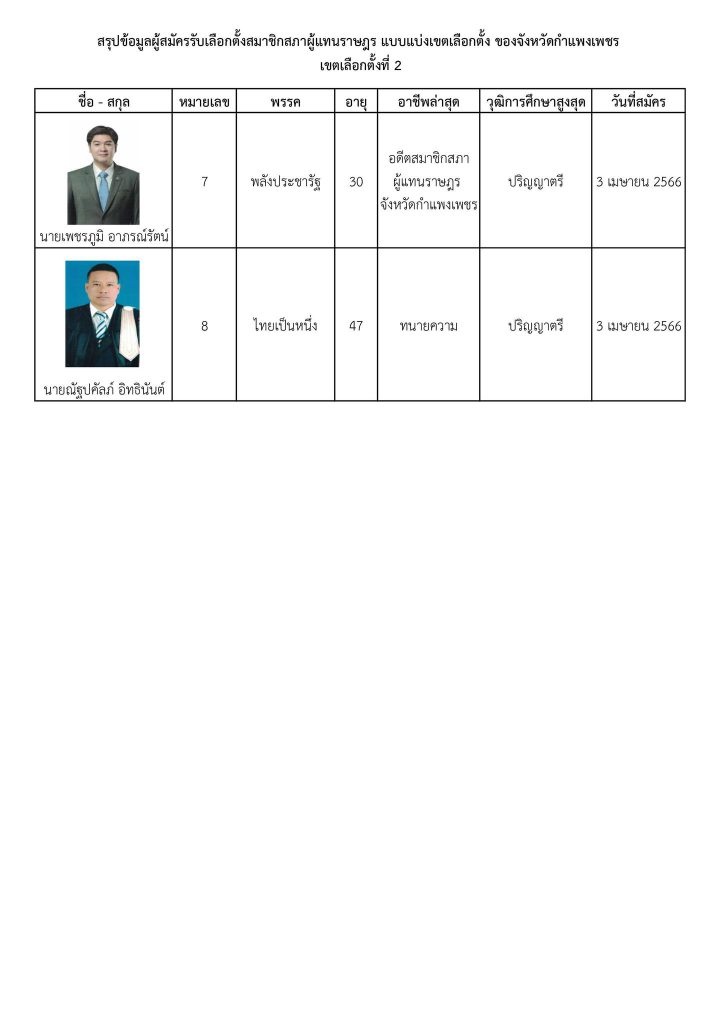 สรุปข้อมูลผู้สมัครรับเลือกตั้งสมาชิกสภาผู้แทนราษฎร แบบแบ่งเขตเลือกตั้ง ของจังหวัดกำแพงเพชร
เขตเลือกตั้งที่ 2

| ชื่อ - สกุล | หมายเลข | พรรค | อายุ | อาชีพล่าสุด | วุฒิการศึกษาสูงสุด | วันที่สมัคร |
|---|---|---|---|---|---|---|
| นายเพชรภูมิ อาภรณ์รัตน์ | 7 | พลังประชารัฐ | 30 | อดีตสมาชิกสภาผู้แทนราษฎร จังหวัดกำแพงเพชร | ปริญญาตรี | 3 เมษายน 2566 |
| นายณัฐปคัลภ์ อิทธินันต์ | 8 | ไทยเป็นหนึ่ง | 47 | ทนายความ | ปริญญาตรี | 3 เมษายน 2566 |